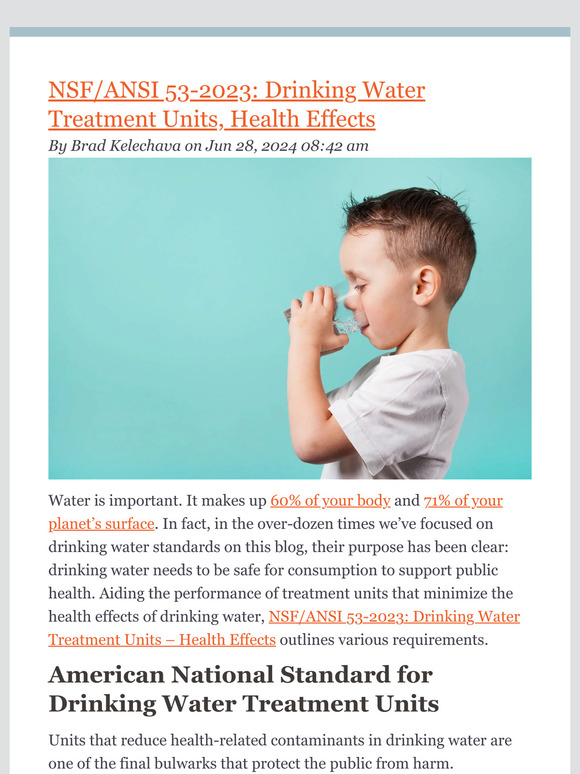 NSF/ANSI 53-2023: Drinking Water Treatment Units, Health Effects

By Brad Kelechava on Jun 28, 2024 08:42 am

Water is important. It makes up 60% of your body and 71% of your planet's surface. In fact, in the over-dozen times we've focused on drinking water standards on this blog, their purpose has been clear: drinking water needs to be safe for consumption to support public health. Aiding the performance of treatment units that minimize the health effects of drinking water, NSF/ANSI 53-2023: Drinking Water Treatment Units – Health Effects outlines various requirements.

American National Standard for Drinking Water Treatment Units

Units that reduce health-related contaminants in drinking water are one of the final bulwarks that protect the public from harm.